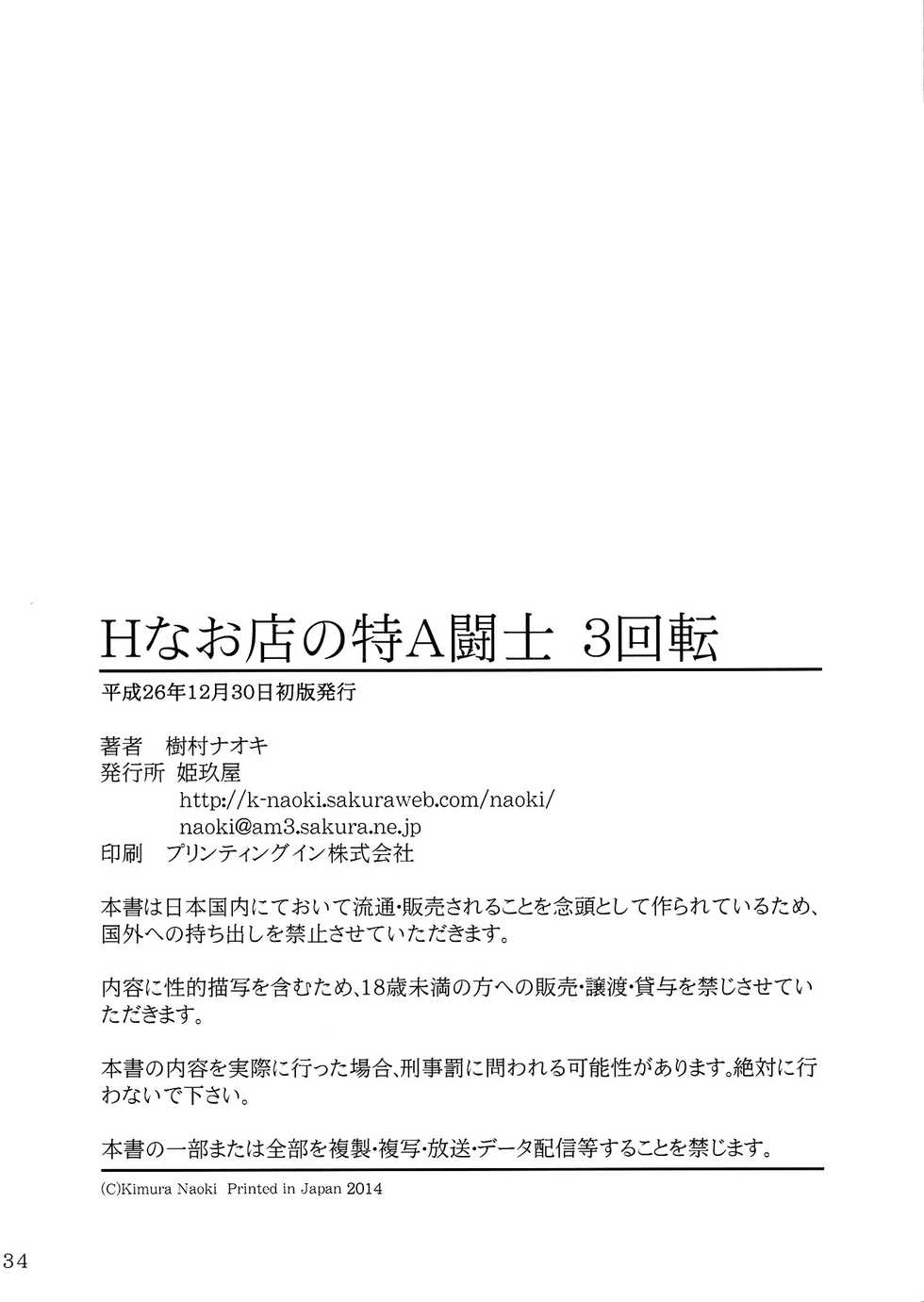 Hなお店の特A闘士 3回転

平成26年12月30日初版発行

著者 樹村ナオキ
発行所 姫玖屋
http://k-naoki.sakuraweb.com/naoki/
naoki@am3.sakura.ne.jp
印刷 プリンティングイン株式会社

本書は日本国内にておいて流通・販売されることを念頭として作られているため、国外への持ち出しを禁止させていただきます。

内容に性的描写を含むため、18歳未満の方への販売・譲渡・貸与を禁じさせていただきます。

本書の内容を実際に行った場合、刑事罰に問われる可能性があります。絶対に行わないで下さい。

本書の一部または全部を複製・複写・放送・データ配信等することを禁じます。

(C)Kimura Naoki Printed in Japan 2014

34